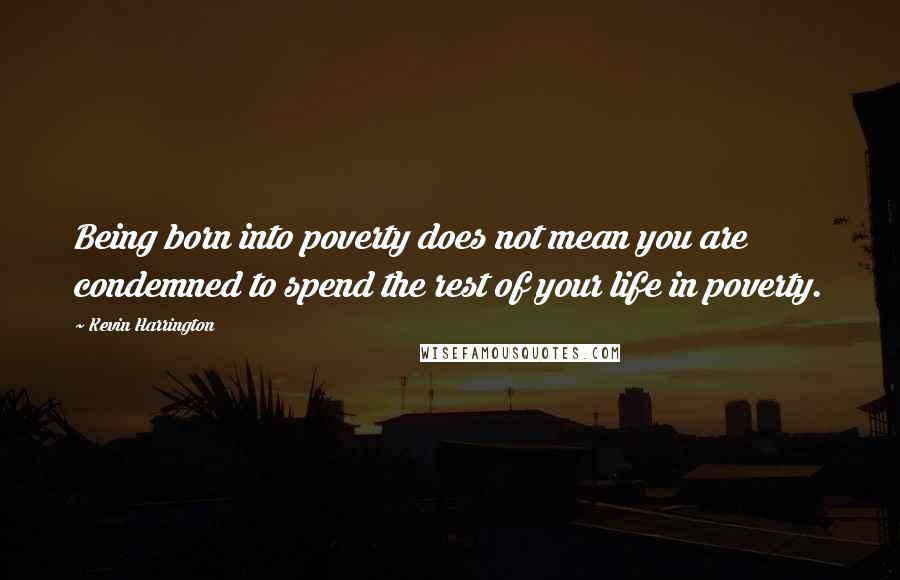 Being born into poverty does not mean you are condemned to spend the rest of your life in poverty.

- Kevin Harrington

WISEFAMOUSQUOTES.COM